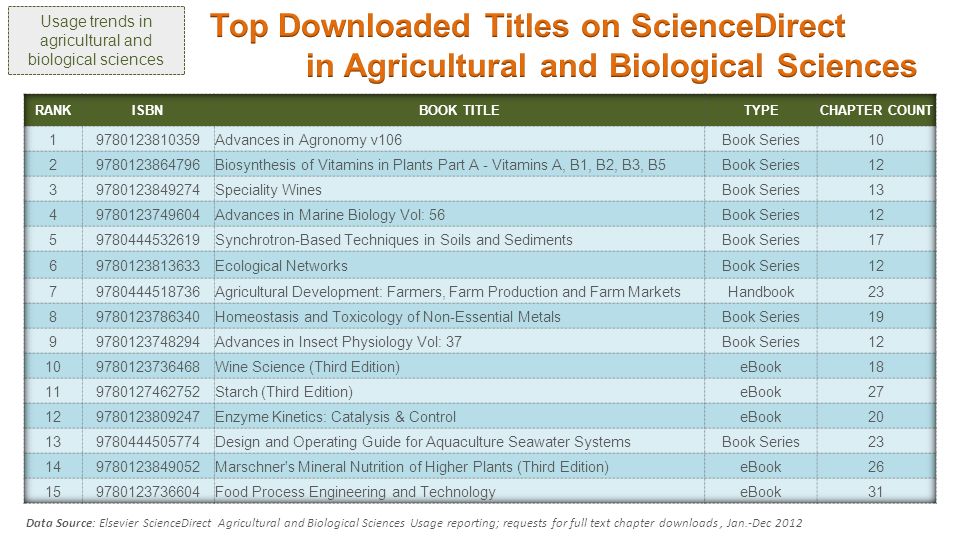 Usage trends in agricultural and biological sciences

Top Downloaded Titles on ScienceDirect in Agricultural and Biological Sciences

| RANK | ISBN | BOOK TITLE | TYPE | CHAPTER COUNT |
|---|---|---|---|---|
| 1 | 9780123810359 | Advances in Agronomy v106 | Book Series | 10 |
| 2 | 9780123864796 | Biosynthesis of Vitamins in Plants Part A - Vitamins A, B1, B2, B3, B5 | Book Series | 12 |
| 3 | 9780123849274 | Speciality Wines | Book Series | 13 |
| 4 | 9780123749604 | Advances in Marine Biology Vol: 56 | Book Series | 12 |
| 5 | 9780444532619 | Synchrotron-Based Techniques in Soils and Sediments | Book Series | 17 |
| 6 | 9780123813633 | Ecological Networks | Book Series | 12 |
| 7 | 9780444518736 | Agricultural Development: Farmers, Farm Production and Farm Markets | Handbook | 23 |
| 8 | 9780123786340 | Homeostasis and Toxicology of Non-Essential Metals | Book Series | 19 |
| 9 | 9780123748294 | Advances in Insect Physiology Vol: 37 | Book Series | 12 |
| 10 | 9780123736468 | Wine Science (Third Edition) | eBook | 18 |
| 11 | 9780127462752 | Starch (Third Edition) | eBook | 27 |
| 12 | 9780123809247 | Enzyme Kinetics: Catalysis & Control | eBook | 20 |
| 13 | 9780444505774 | Design and Operating Guide for Aquaculture Seawater Systems | Book Series | 23 |
| 14 | 9780123849052 | Marschner's Mineral Nutrition of Higher Plants (Third Edition) | eBook | 26 |
| 15 | 9780123736604 | Food Process Engineering and Technology | eBook | 31 |

Data Source: Elsevier ScienceDirect Agricultural and Biological Sciences Usage reporting; requests for full text chapter downloads, Jan.-Dec 2012